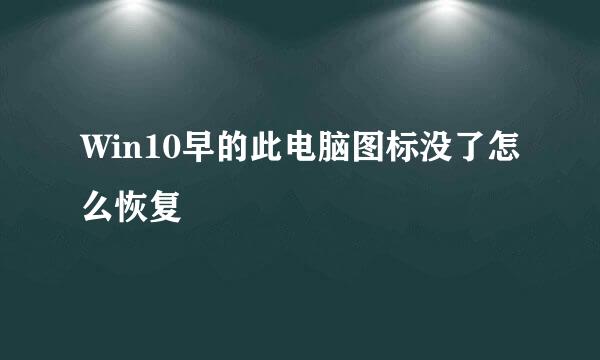 Win10早的此电脑图标没了怎么恢复